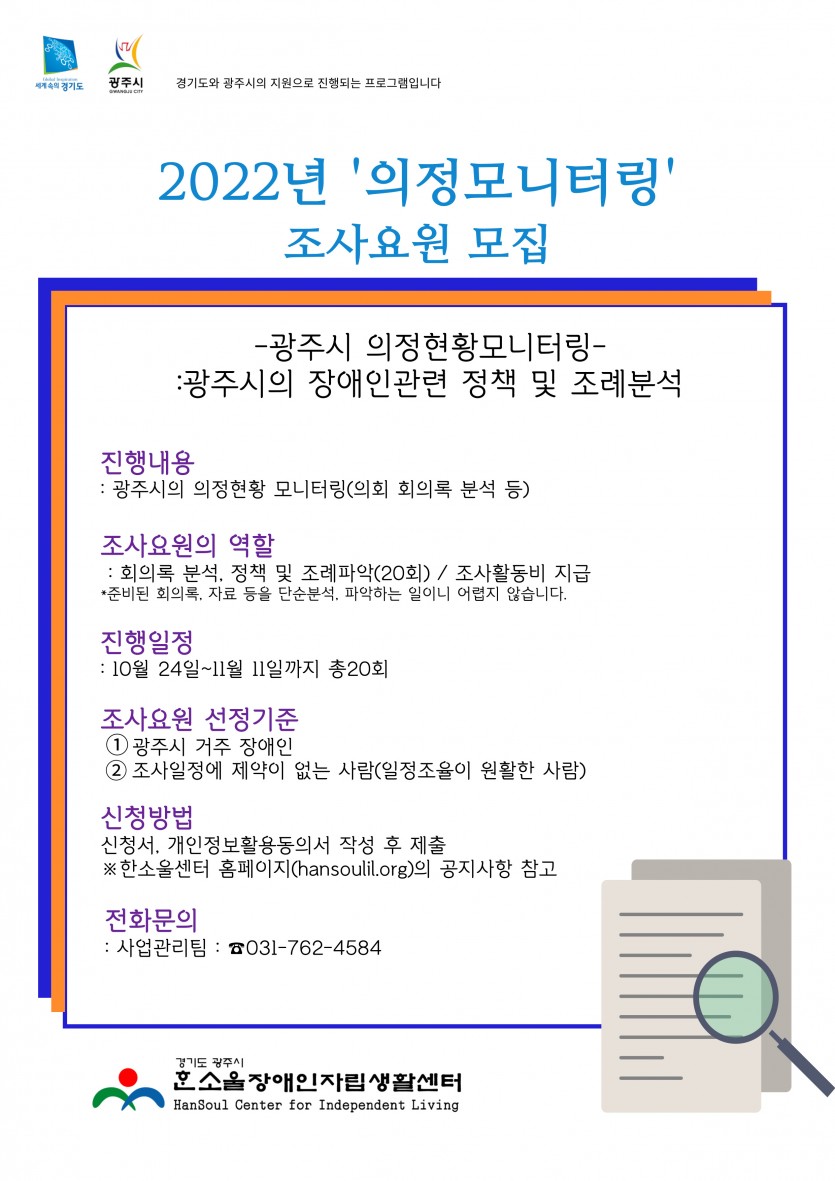 세계속의 경기도

광주시
GWANGJU CITY

경기도와 광주시의 지원으로 진행되는 프로그램입니다

2022년 '의정모니터링'
조사요원 모집

-광주시 의정현황모니터링-
:광주시의 장애인관련 정책 및 조례분석

진행내용
: 광주시의 의정현황 모니터링(의회 회의록 분석 등)

조사요원의 역할
: 회의록 분석, 정책 및 조례파악(20회) / 조사활동비 지급
*준비된 회의록, 자료 등을 단순분석, 파악하는 일이니 어렵지 않습니다.

진행일정
: 10월 24일~11월 11일까지 총20회

조사요원 선정기준
① 광주시 거주 장애인
② 조사일정에 제약이 없는 사람(일정조율이 원활한 사람)

신청방법
신청서, 개인정보활용동의서 작성 후 제출
※한소울센터 홈페이지(hansoulil.org)의 공지사항 참고

전화문의
: 사업관리팀 : ☎031-762-4584

경기도 광주시
한소울장애인자립생활센터
HanSoul Center for Independent Living